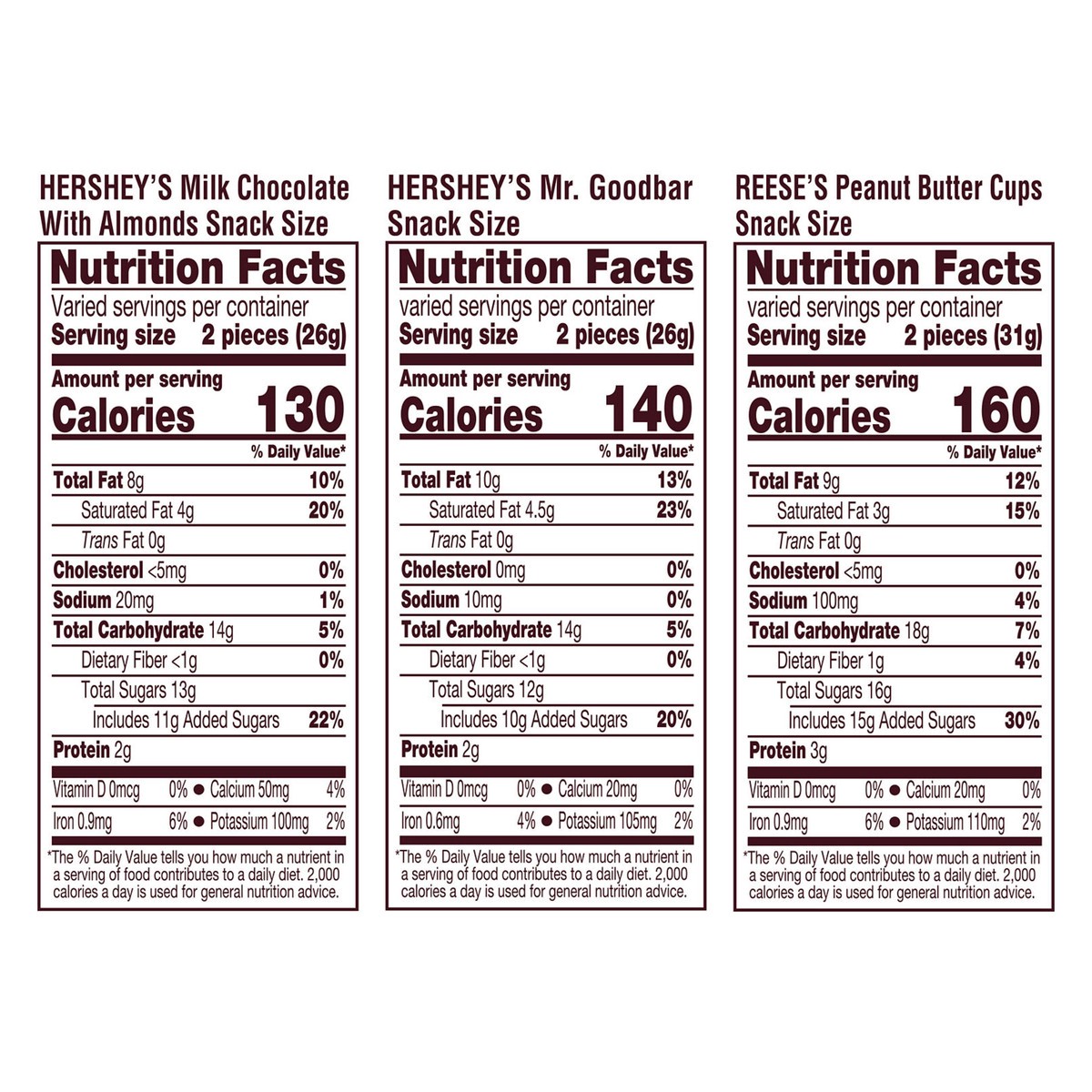 HERSHEY'S Milk Chocolate With Almonds Snack Size

Nutrition Facts
Varied servings per container
Serving size 2 pieces (26g)

Amount per serving
Calories 130

% Daily Value*
Total Fat 8g 10%
Saturated Fat 4g 20%
Trans Fat 0g
Cholesterol <5mg 0%
Sodium 20mg 1%
Total Carbohydrate 14g 5%
Dietary Fiber <1g 0%
Total Sugars 13g
Includes 11g Added Sugars 22%
Protein 2g

Vitamin D 0mcg 0% • Calcium 50mg 4%
Iron 0.9mg 6% • Potassium 100mg 2%

*The % Daily Value tells you how much a nutrient in a serving of food contributes to a daily diet. 2,000 calories a day is used for general nutrition advice.

HERSHEY'S Mr. Goodbar Snack Size

Nutrition Facts
varied servings per container
Serving size 2 pieces (26g)

Amount per serving
Calories 140

% Daily Value*
Total Fat 10g 13%
Saturated Fat 4.5g 23%
Trans Fat 0g
Cholesterol 0mg 0%
Sodium 10mg 0%
Total Carbohydrate 14g 5%
Dietary Fiber <1g 0%
Total Sugars 12g
Includes 10g Added Sugars 20%
Protein 2g

Vitamin D 0mcg 0% • Calcium 20mg 0%
Iron 0.6mg 4% • Potassium 105mg 2%

*The % Daily Value tells you how much a nutrient in a serving of food contributes to a daily diet. 2,000 calories a day is used for general nutrition advice.

REESE'S Peanut Butter Cups Snack Size

Nutrition Facts
varied servings per container
Serving size 2 pieces (31g)

Amount per serving
Calories 160

% Daily Value*
Total Fat 9g 12%
Saturated Fat 3g 15%
Trans Fat 0g
Cholesterol <5mg 0%
Sodium 100mg 4%
Total Carbohydrate 18g 7%
Dietary Fiber 1g 4%
Total Sugars 16g
Includes 15g Added Sugars 30%
Protein 3g

Vitamin D 0mcg 0% • Calcium 20mg 0%
Iron 0.9mg 6% • Potassium 110mg 2%

*The % Daily Value tells you how much a nutrient in a serving of food contributes to a daily diet. 2,000 calories a day is used for general nutrition advice.